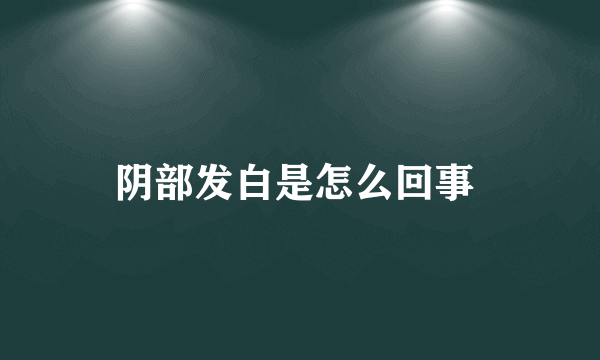 阴部发白是怎么回事